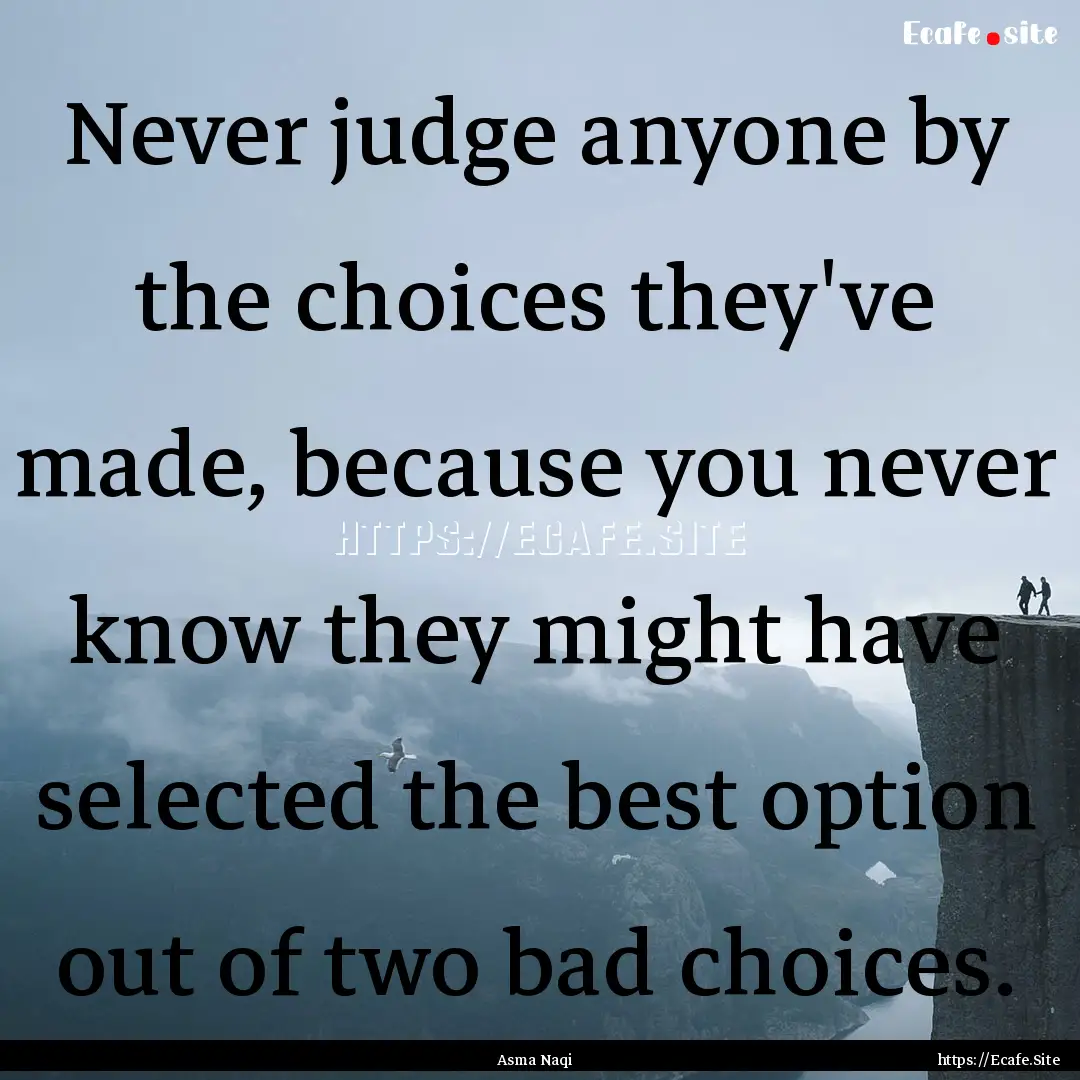 Ecafe.site

Never judge anyone by the choices they've made, because you never know they might have selected the best option out of two bad choices.

HTTPS://ECAFE.SITE

Asma Naqi

https://Ecafe.Site